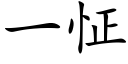 一怔